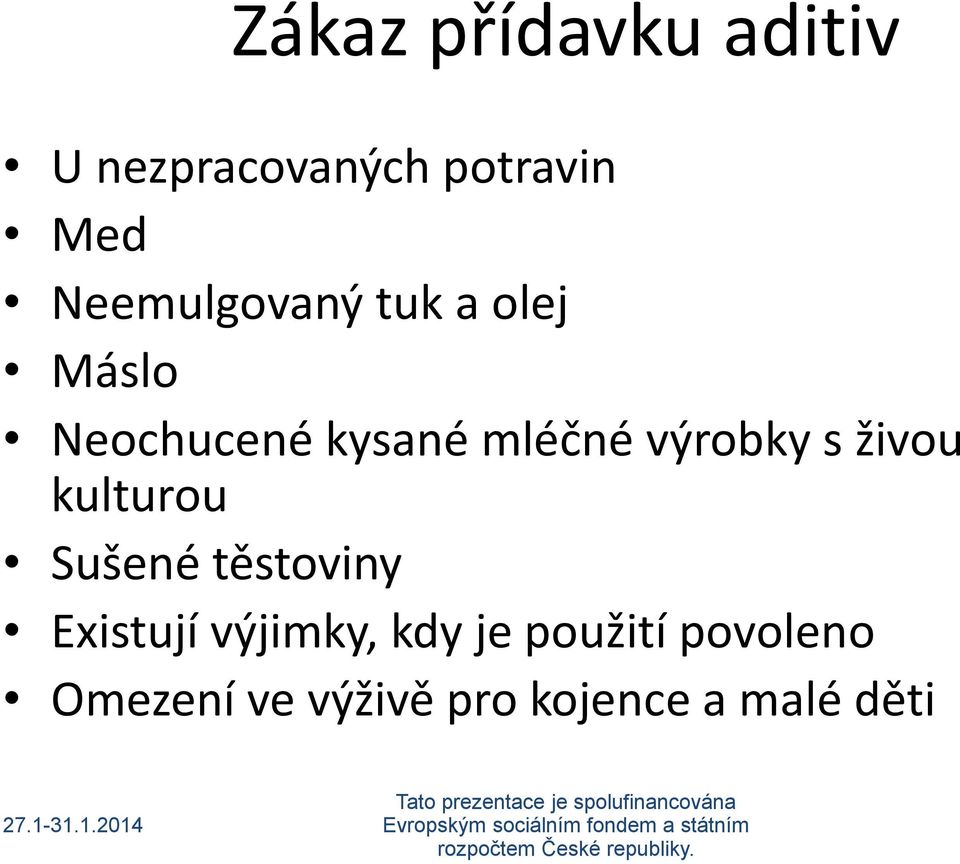 Zákaz přídavku aditiv

• U nezpracovaných potravin
• Med
• Neemulgovaný tuk a olej
• Máslo
• Neochucené kysané mléčné výrobky s živou kulturou
• Sušené těstoviny
• Existují výjimky, kdy je použití povoleno
• Omezení ve výživě pro kojence a malé děti

27.1-31.1.2014

Tato prezentace je spolufinancována Evropským sociálním fondem a státním rozpočtem České republiky.